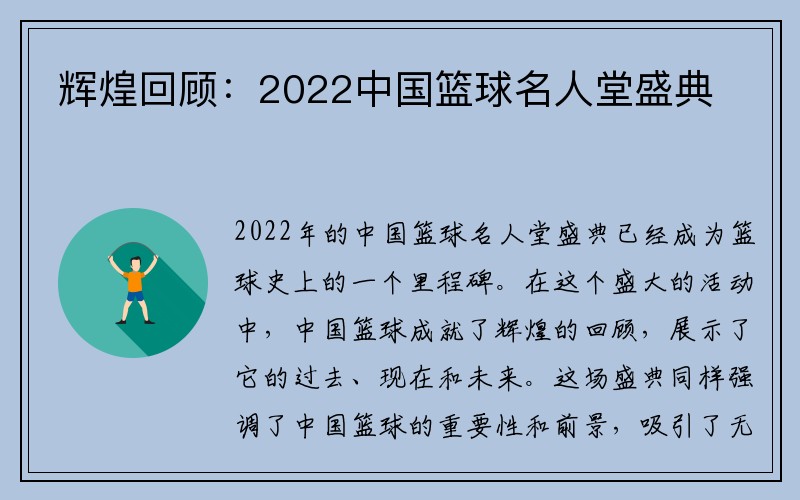 辉煌回顾：2022中国篮球名人堂盛典

2022年的中国篮球名人堂盛典已经成为篮球史上的一个里程碑。在这个盛大的活动中，中国篮球成就了辉煌的回顾，展示了它的过去、现在和未来。这场盛典同样强调了中国篮球的重要性和前景，吸引了无